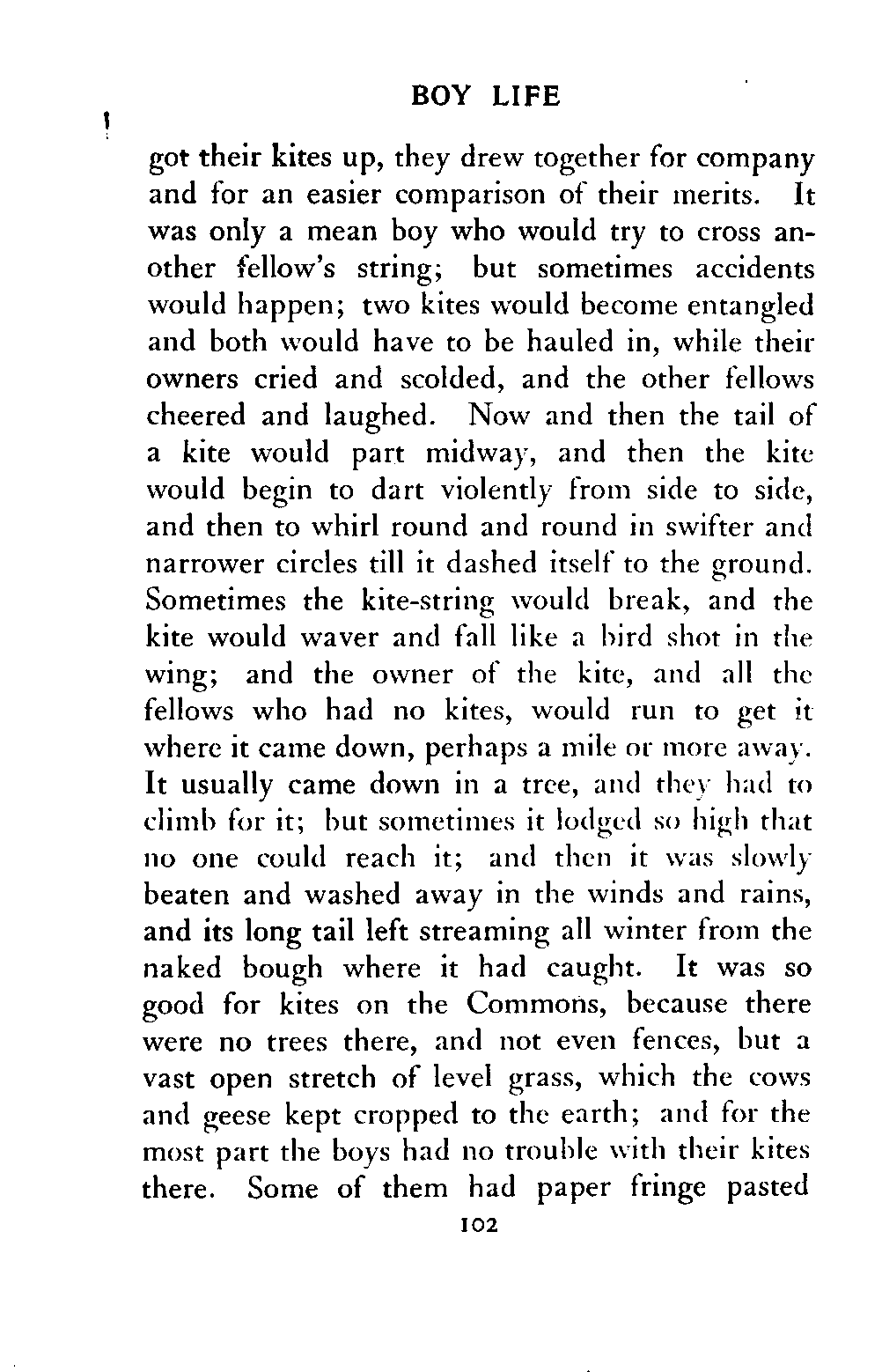 BOY LIFE

got their kites up, they drew together for company and for an easier comparison of their merits. It was only a mean boy who would try to cross another fellow's string; but sometimes accidents would happen; two kites would become entangled and both would have to be hauled in, while their owners cried and scolded, and the other fellows cheered and laughed. Now and then the tail of a kite would part midway, and then the kite would begin to dart violently from side to side, and then to whirl round and round in swifter and narrower circles till it dashed itself to the ground. Sometimes the kite-string would break, and the kite would waver and fall like a bird shot in the wing; and the owner of the kite, and all the fellows who had no kites, would run to get it where it came down, perhaps a mile or more away. It usually came down in a tree, and they had to climb for it; but sometimes it lodged so high that no one could reach it; and then it was slowly beaten and washed away in the winds and rains, and its long tail left streaming all winter from the naked bough where it had caught. It was so good for kites on the Commons, because there were no trees there, and not even fences, but a vast open stretch of level grass, which the cows and geese kept cropped to the earth; and for the most part the boys had no trouble with their kites there. Some of them had paper fringe pasted

102